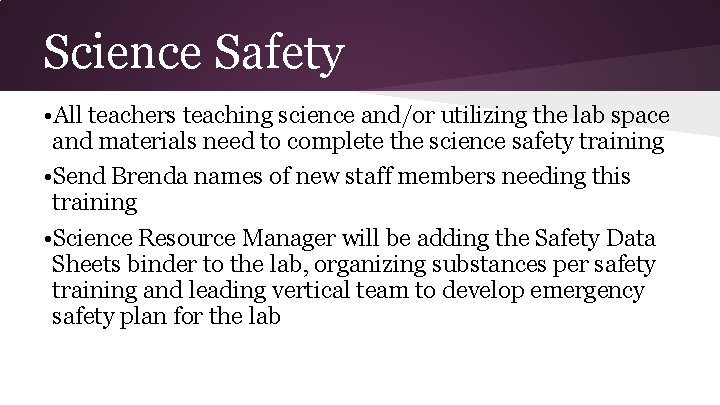 Science Safety

• All teachers teaching science and/or utilizing the lab space and materials need to complete the science safety training

• Send Brenda names of new staff members needing this training

• Science Resource Manager will be adding the Safety Data Sheets binder to the lab, organizing substances per safety training and leading vertical team to develop emergency safety plan for the lab